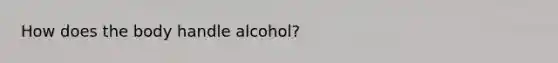 How does the body handle alcohol?